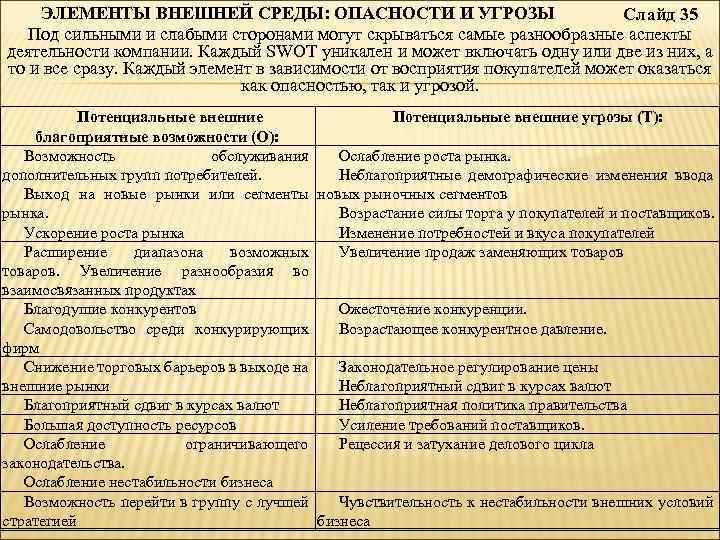 ЭЛЕМЕНТЫ ВНЕШНЕЙ СРЕДЫ: ОПАСНОСТИ И УГРОЗЫ Слайд 35

Под сильными и слабыми сторонами могут скрываться самые разнообразные аспекты деятельности компании. Каждый SWOT уникален и может включать одну или две из них, а то и все сразу. Каждый элемент в зависимости от восприятия покупателей может оказаться как опасностью, так и угрозой.

| Потенциальные внешние благоприятные возможности (О): | Потенциальные внешние угрозы (Т): |
|---|---|
| Возможность обслуживания дополнительных групп потребителей. Выход на новые рынки или сегменты рынка. Ускорение роста рынка | Ослабление роста рынка. Неблагоприятные демографические изменения ввода новых рыночных сегментов Возрастание силы торга у покупателей и поставщиков. Изменение потребностей и вкуса покупателей |
| Расширение диапазона возможных товаров. Увеличение разнообразия во взаимосвязанных продуктах | Увеличение продаж заменяющих товаров |
| Благодушие конкурентов Самодовольство среди конкурирующих фирм | Ожесточение конкуренции. Возрастающее конкурентное давление. |
| Снижение торговых барьеров в выходе на внешние рынки | Законодательное регулирование цены Неблагоприятный сдвиг в курсах валют |
| Благоприятный сдвиг в курсах валют | Неблагоприятная политика правительства |
| Большая доступность ресурсов | Усиление требований поставщиков. |
| Ослабление ограничивающего законодательства. Ослабление нестабильности бизнеса | Рецессия и затухание делового цикла |
| Возможность перейти в группу с лучшей стратегией | Чувствительность к нестабильности внешних условий бизнеса |